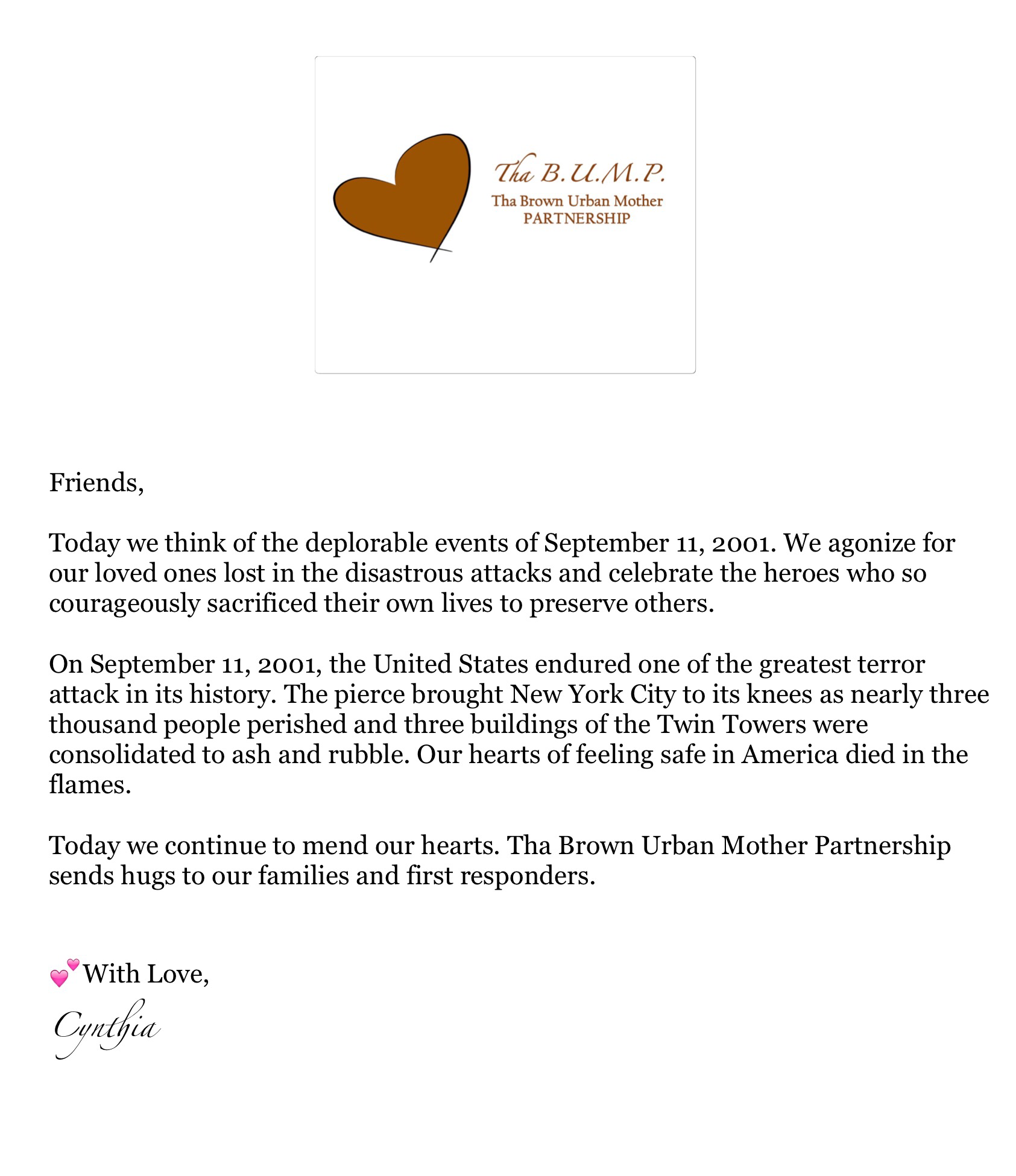 Tha B.U.M.P.
Tha Brown Urban Mother
PARTNERSHIP

Friends,

Today we think of the deplorable events of September 11, 2001. We agonize for our loved ones lost in the disastrous attacks and celebrate the heroes who so courageously sacrificed their own lives to preserve others.

On September 11, 2001, the United States endured one of the greatest terror attack in its history. The pierce brought New York City to its knees as nearly three thousand people perished and three buildings of the Twin Towers were consolidated to ash and rubble. Our hearts of feeling safe in America died in the flames.

Today we continue to mend our hearts. Tha Brown Urban Mother Partnership sends hugs to our families and first responders.

💕With Love,
Cynthia